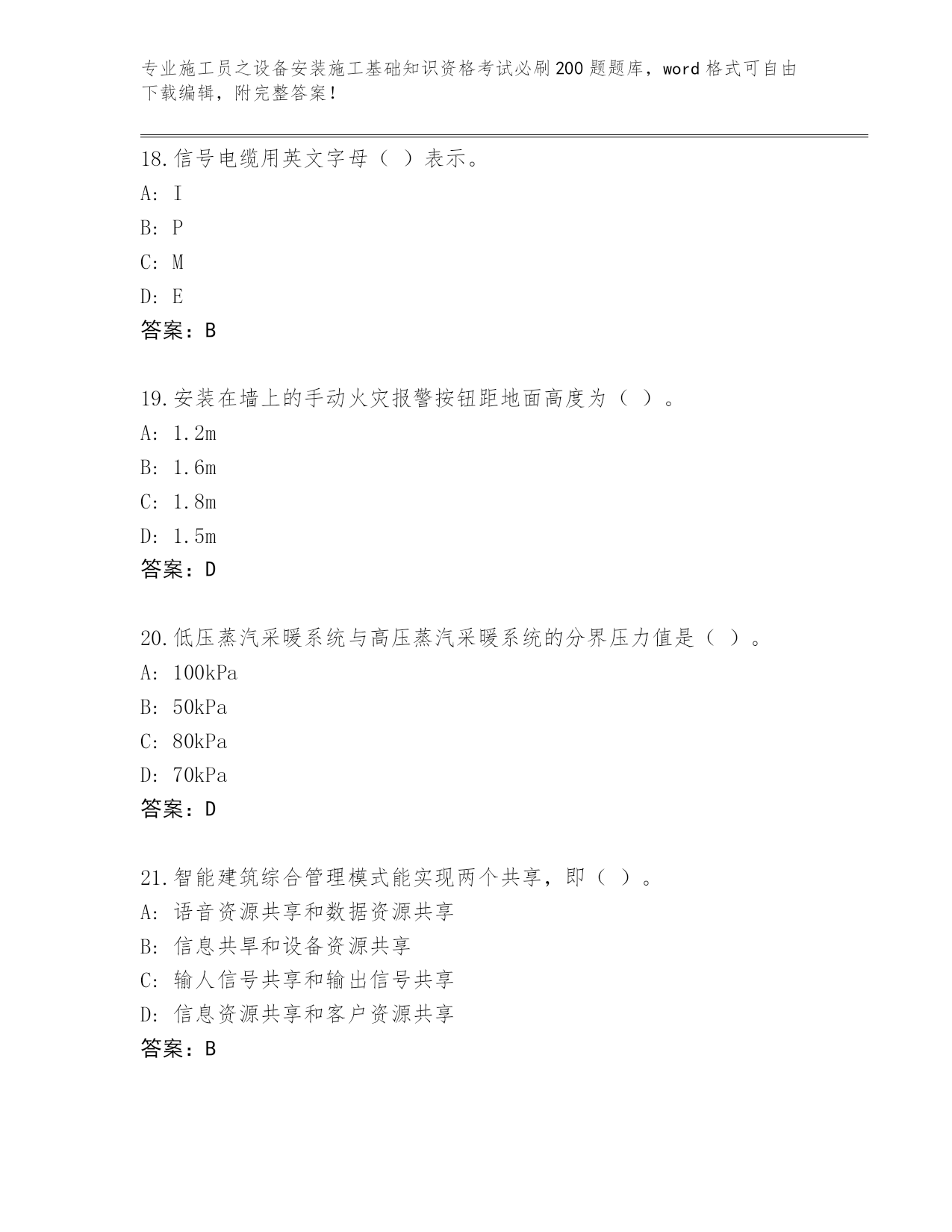 专业施工员之设备安装施工基础知识资格考试必刷200题题库，word格式可自由下载编辑，附完整答案！

18.信号电缆用英文字母（ ）表示。
A: I
B: P
C: M
D: E
答案：B

19.安装在墙上的手动火灾报警按钮距地面高度为（ ）。
A: 1.2m
B: 1.6m
C: 1.8m
D: 1.5m
答案：D

20.低压蒸汽采暖系统与高压蒸汽采暖系统的分界压力值是（ ）。
A: 100kPa
B: 50kPa
C: 80kPa
D: 70kPa
答案：D

21.智能建筑综合管理模式能实现两个共享，即（ ）。
A: 语音资源共享和数据资源共享
B: 信息共旱和设备资源共享
C: 输人信号共享和输出信号共享
D: 信息资源共享和客户资源共享
答案：B